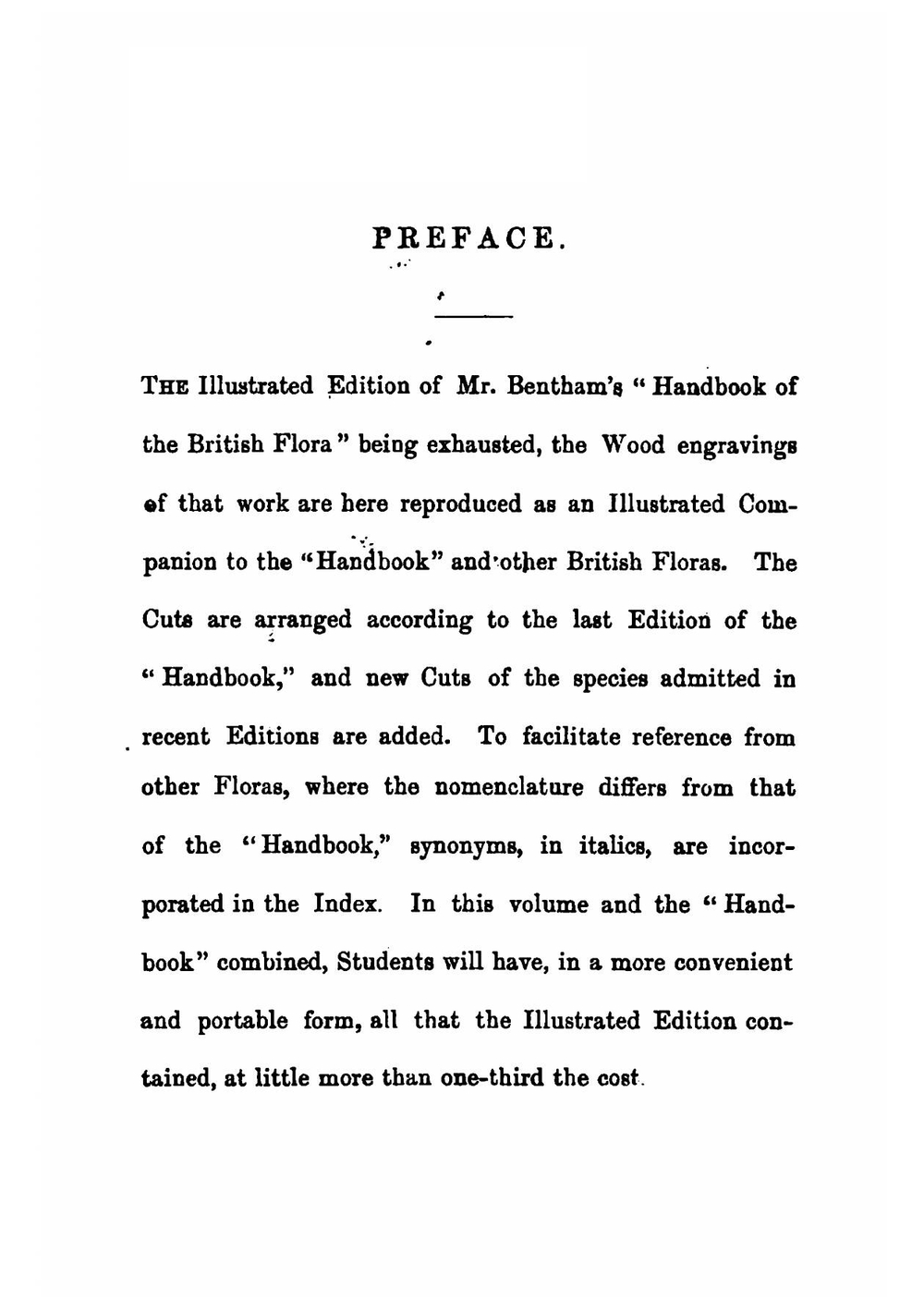 PREFACE.

THE Illustrated Edition of Mr. Bentham's "Handbook of the British Flora" being exhausted, the Wood engravings of that work are here reproduced as an Illustrated Companion to the "Handbook" and other British Floras. The Cuts are arranged according to the last Edition of the "Handbook," and new Cuts of the species admitted in recent Editions are added. To facilitate reference from other Floras, where the nomenclature differs from that of the "Handbook," synonyms, in italics, are incorporated in the Index. In this volume and the "Handbook" combined, Students will have, in a more convenient and portable form, all that the Illustrated Edition contained, at little more than one-third the cost.